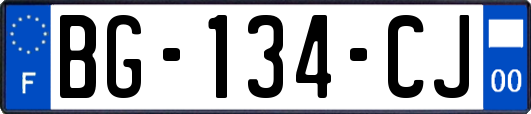 F
BG-134-CJ
00